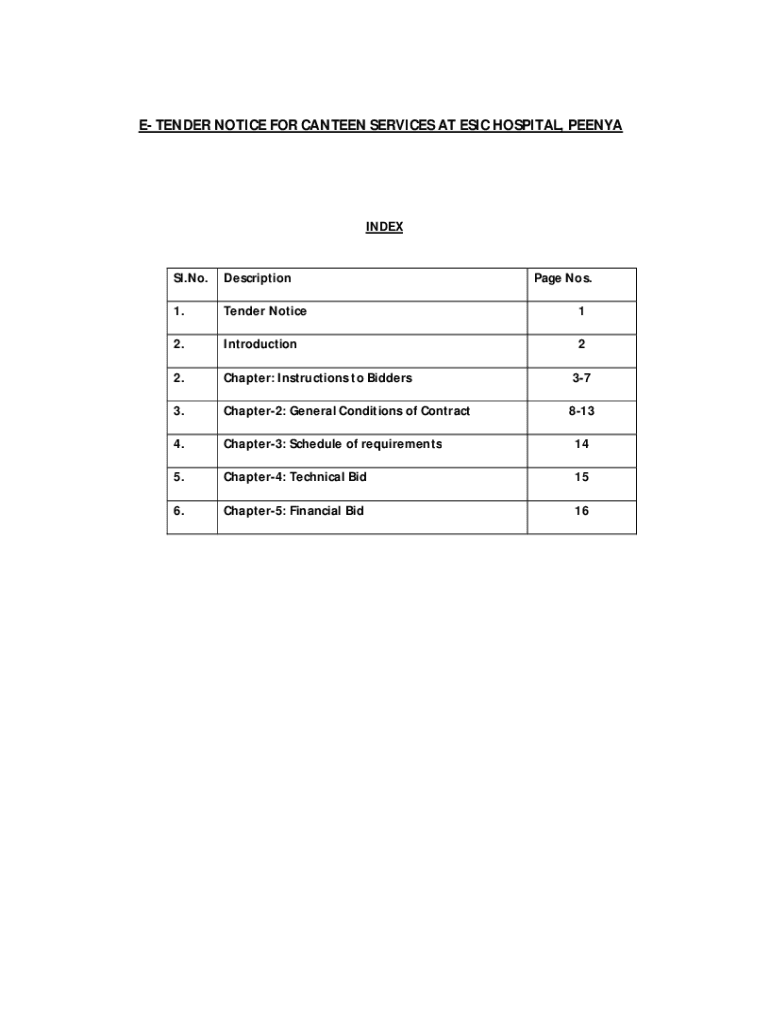 E- TENDER NOTICE FOR CANTEEN SERVICES AT ESIC HOSPITAL, PEENYA

INDEX

| Sl.No. | Description | Page Nos. |
|---|---|---|
| 1. | Tender Notice | 1 |
| 2. | Introduction | 2 |
| 2. | Chapter: Instructions to Bidders | 3-7 |
| 3. | Chapter-2: General Conditions of Contract | 8-13 |
| 4. | Chapter-3: Schedule of requirements | 14 |
| 5. | Chapter-4: Technical Bid | 15 |
| 6. | Chapter-5: Financial Bid | 16 |